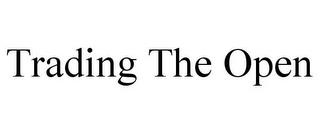 Trading The Open